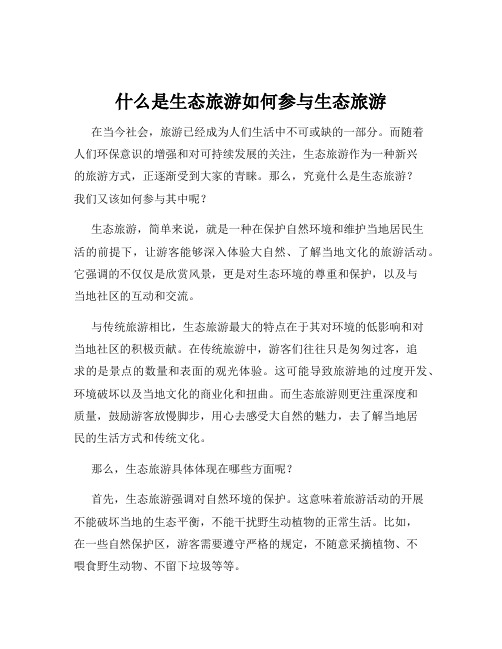 什么是生态旅游如何参与生态旅游

在当今社会，旅游已经成为人们生活中不可或缺的一部分。而随着人们环保意识的增强和对可持续发展的关注，生态旅游作为一种新兴的旅游方式，正逐渐受到大家的青睐。那么，究竟什么是生态旅游？我们又该如何参与其中呢？

生态旅游，简单来说，就是一种在保护自然环境和维护当地居民生活的前提下，让游客能够深入体验大自然、了解当地文化的旅游活动。它强调的不仅仅是欣赏风景，更是对生态环境的尊重和保护，以及与当地社区的互动和交流。

与传统旅游相比，生态旅游最大的特点在于其对环境的低影响和对当地社区的积极贡献。在传统旅游中，游客们往往只是匆匆过客，追求的是景点的数量和表面的观光体验。这可能导致旅游地的过度开发、环境破坏以及当地文化的商业化和扭曲。而生态旅游则更注重深度和质量，鼓励游客放慢脚步，用心去感受大自然的魅力，去了解当地居民的生活方式和传统文化。

那么，生态旅游具体体现在哪些方面呢？

首先，生态旅游强调对自然环境的保护。这意味着旅游活动的开展不能破坏当地的生态平衡，不能干扰野生动植物的正常生活。比如，在一些自然保护区，游客需要遵守严格的规定，不随意采摘植物、不喂食野生动物、不留下垃圾等等。